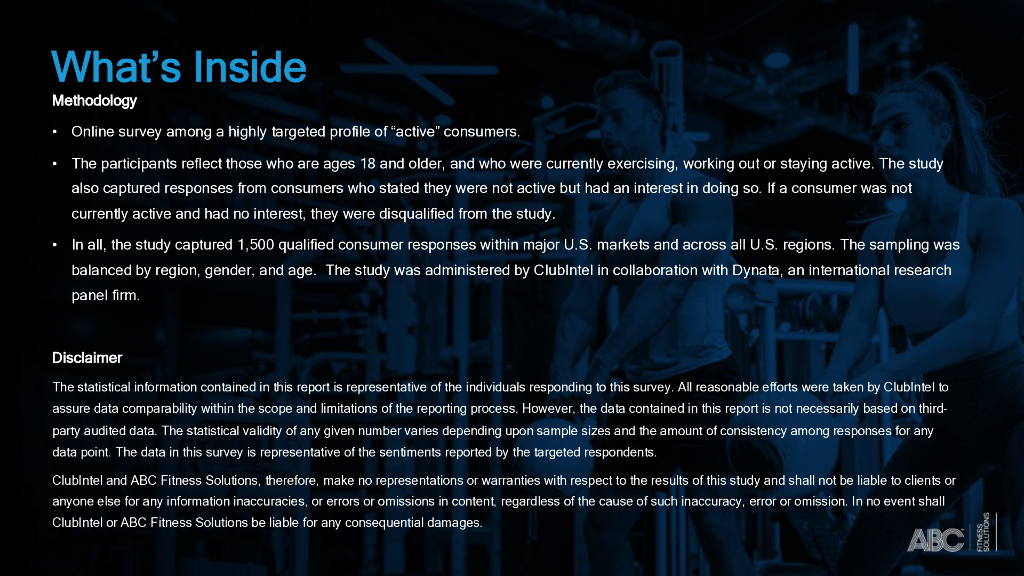 What's Inside

Methodology

• Online survey among a highly targeted profile of "active" consumers.

• The participants reflect those who are ages 18 and older, and who were currently exercising, working out or staying active. The study also captured responses from consumers who stated they were not active but had an interest in doing so. If a consumer was not currently active and had no interest, they were disqualified from the study.

• In all, the study captured 1,500 qualified consumer responses within major U.S. markets and across all U.S. regions. The sampling was balanced by region, gender, and age. The study was administered by ClubIntel in collaboration with Dynata, an international research panel firm.

Disclaimer

The statistical information contained in this report is representative of the individuals responding to this survey. All reasonable efforts were taken by ClubIntel to assure data comparability within the scope and limitations of the reporting process. However, the data contained in this report is not necessarily based on third-party audited data. The statistical validity of any given number varies depending upon sample sizes and the amount of consistency among responses for any data point. The data in this survey is representative of the sentiments reported by the targeted respondents.

ClubIntel and ABC Fitness Solutions, therefore, make no representations or warranties with respect to the results of this study and shall not be liable to clients or anyone else for any information inaccuracies, or errors or omissions in content, regardless of the cause of such inaccuracy, error or omission. In no event shall ClubIntel or ABC Fitness Solutions be liable for any consequential damages.

ABC FITNESS SOLUTIONS